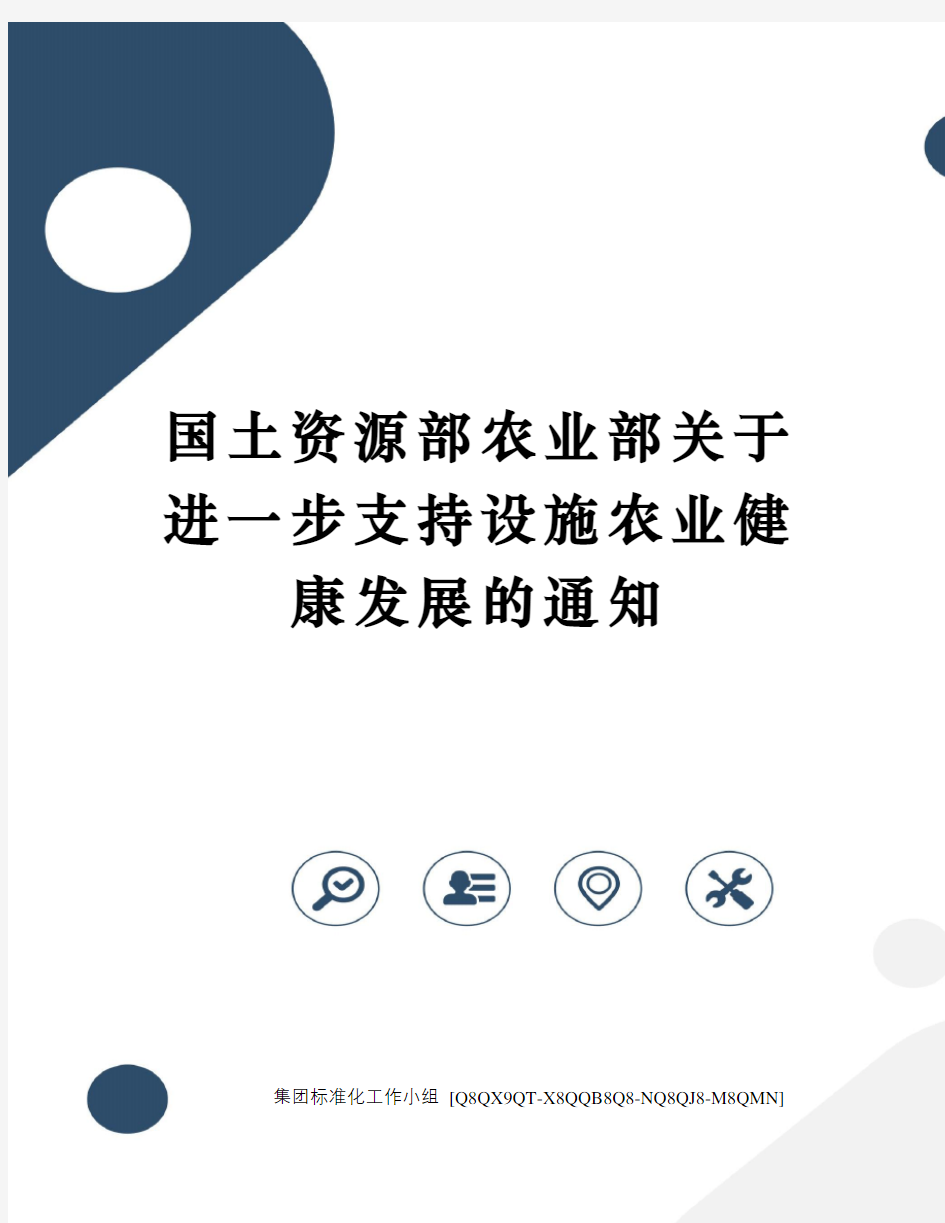 国土资源部农业部关于进一步支持设施农业健康发展的通知

集团标准化工作小组 [Q8QX9QT-X8QQB8Q8-NQ8QJ8-M8QMN]